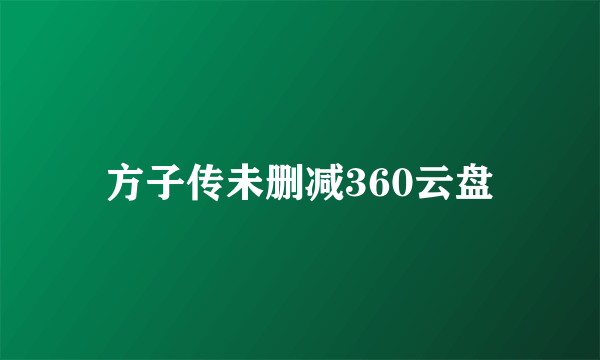 方子传未删减360云盘